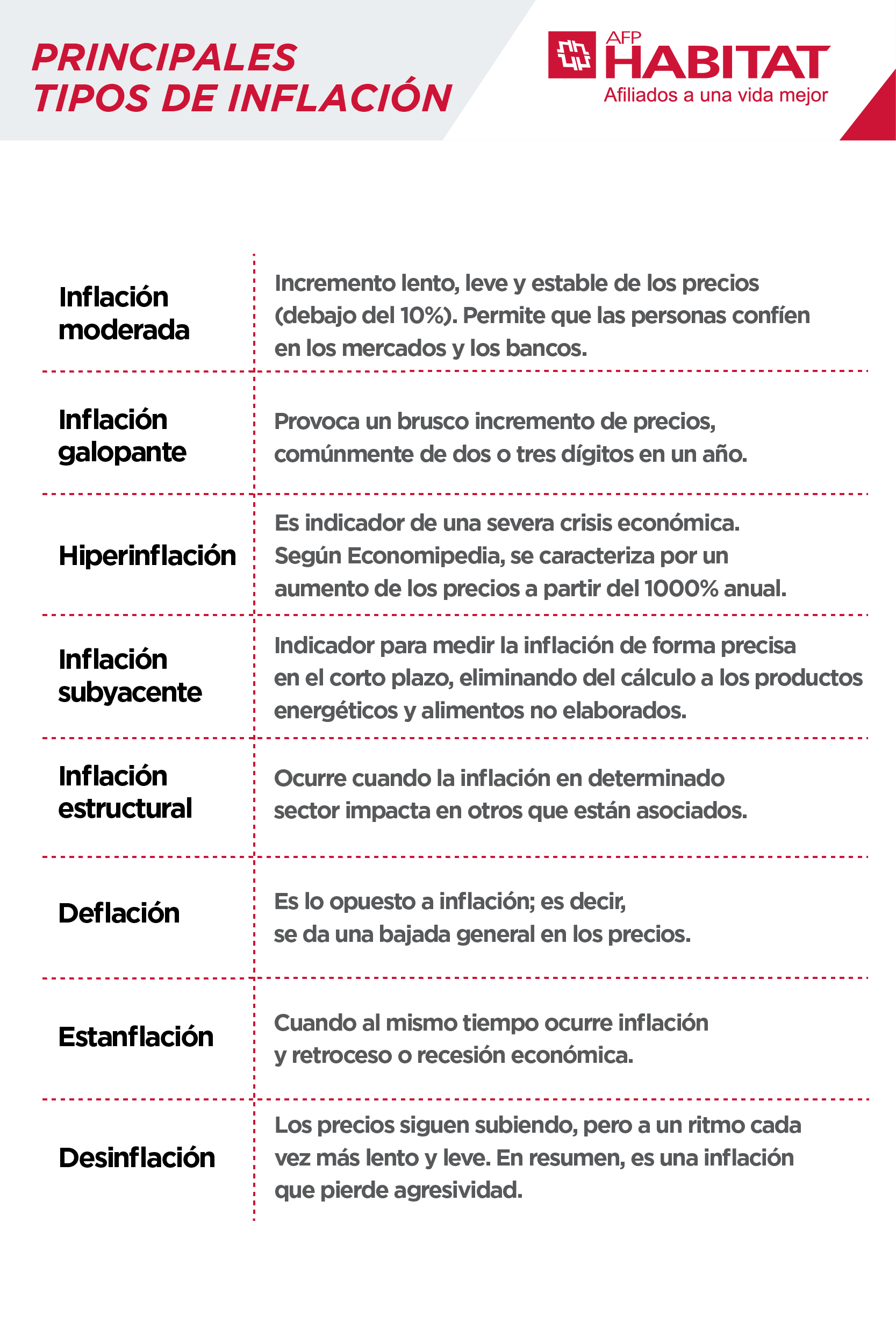 PRINCIPALES TIPOS DE INFLACIÓN

AFP HABITAT
Afiliados a una vida mejor

| | |
|---|---|
| Inflación moderada | Incremento lento, leve y estable de los precios (debajo del 10%). Permite que las personas confíen en los mercados y los bancos. |
| Inflación galopante | Provoca un brusco incremento de precios, comúnmente de dos o tres dígitos en un año. |
| Hiperinflación | Es indicador de una severa crisis económica. Según Economipedia, se caracteriza por un aumento de los precios a partir del 1000% anual. |
| Inflación subyacente | Indicador para medir la inflación de forma precisa en el corto plazo, eliminando del cálculo a los productos energéticos y alimentos no elaborados. |
| Inflación estructural | Ocurre cuando la inflación en determinado sector impacta en otros que están asociados. |
| Deflación | Es lo opuesto a inflación; es decir, se da una bajada general en los precios. |
| Estanflación | Cuando al mismo tiempo ocurre inflación y retroceso o recesión económica. |
| Desinflación | Los precios siguen subiendo, pero a un ritmo cada vez más lento y leve. En resumen, es una inflación que pierde agresividad. |